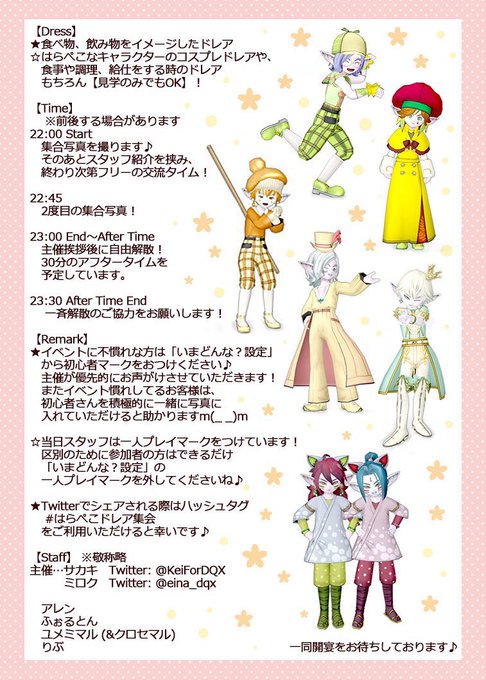 【Dress】
★食べ物、飲み物をイメージしたドレア
☆はらぺこなキャラクターのコスプレドレアや、
食事や調理、給仕をする時のドレア
もちろん【見学のみでもOK】！

【Time】
※前後する場合があります
22:00 Start
集合写真を撮ります♪
そのあとスタッフ紹介を挟み、
終わり次第フリーの交流タイム！

22:45
2度目の集合写真！

23:00 End～After Time
主催挨拶後に自由解散！
30分のアフタータイムを
予定しています。

23:30 After Time End
一斉解散のご協力をお願いします！

【Remark】
★イベントに不慣れな方は「いまどんな？設定」
から初心者マークをおつけください♪
主催が優先的にお声がけさせていただきます！
またイベント慣れしてるお客様は、
初心者さんを積極的に一緒に写真に
入れていただけると助かりますm(_ _)m

☆当日スタッフは一人プレイマークをつけています！
区別のために参加者の方はできるだけ
「いまどんな？設定」の
一人プレイマークを外してくださいね♪

★Twitterでシェアされる際はハッシュタグ
#はらぺこドレア集会
をご利用いただけると幸いです♪

【Staff】 ※敬称略
主催…サカキ Twitter: @KeiForDQX
ミロク Twitter: @eina_dqx

アレン
ふぉるとん
ユメミマル (&クロセマル)
りぶ

一同開宴をお待ちしております♪